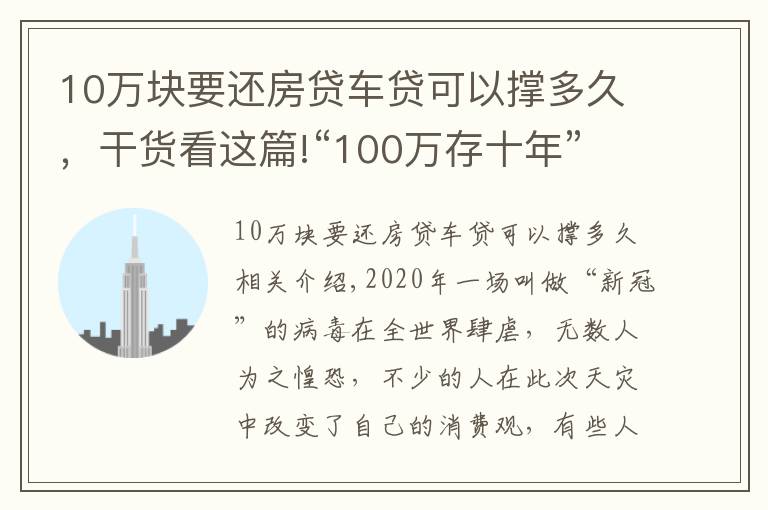 10万块要还房贷车贷可以撑多久，干货看这篇!“100万存十年”

10万块要还房贷车贷可以撑多久相关介绍,2020年一场叫做“新冠”的病毒在全世界肆虐，无数人为之惶恐，不少的人在此次天灾中改变了自己的消费观，有些人